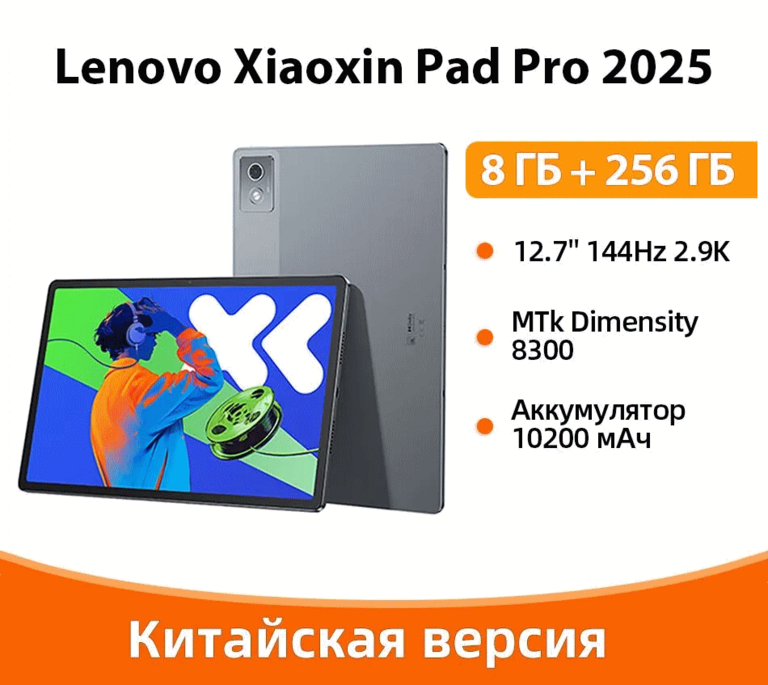 Lenovo Xiaoxin Pad Pro 2025

8 ГБ + 256 ГБ

12.7" 144Hz 2.9K

MTk Dimensity 8300

Аккумулятор 10200 мАч

Китайская версия